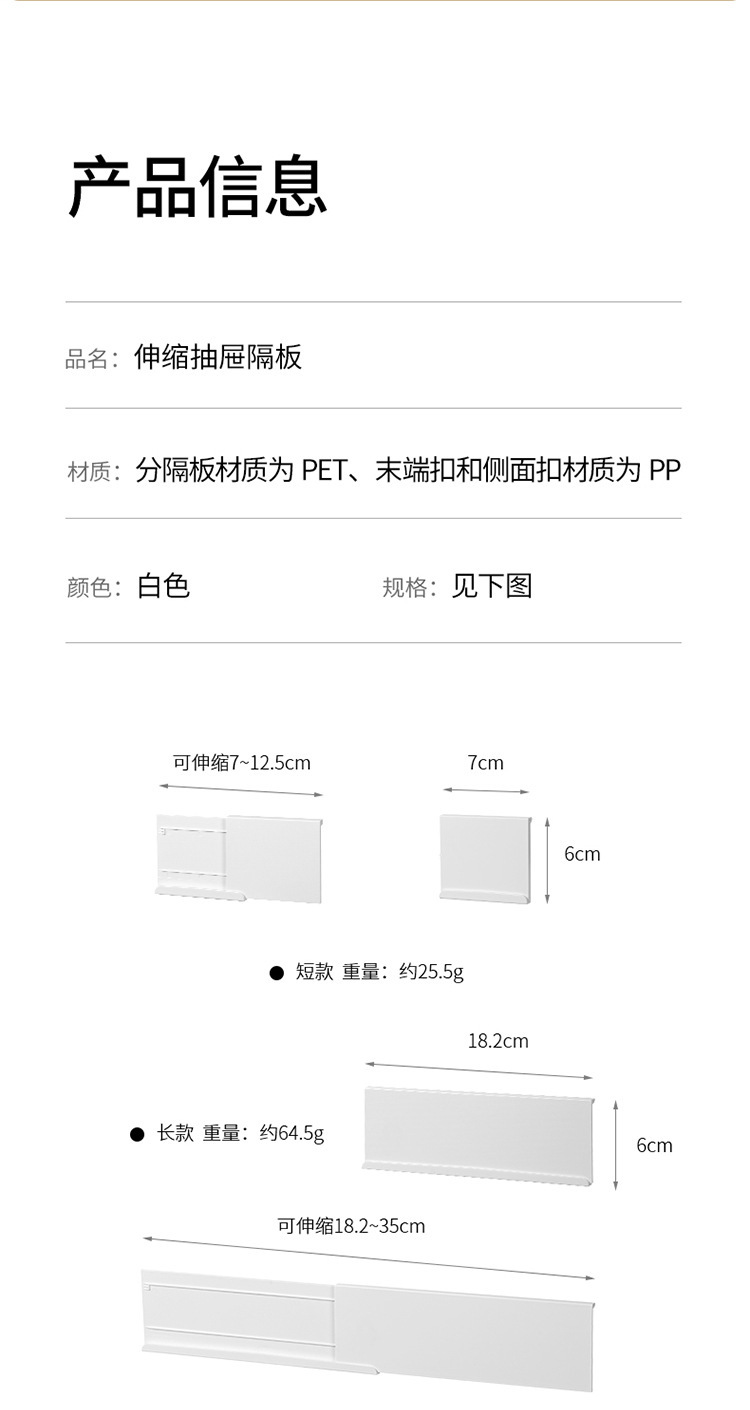 产品信息

品名：伸缩抽屉隔板

材质：分隔板材质为PET、末端扣和侧面扣材质为PP

颜色：白色 规格：见下图

可伸缩7~12.5cm

7cm

6cm

• 短款 重量：约25.5g

18.2cm

• 长款 重量：约64.5g

6cm

可伸缩18.2~35cm